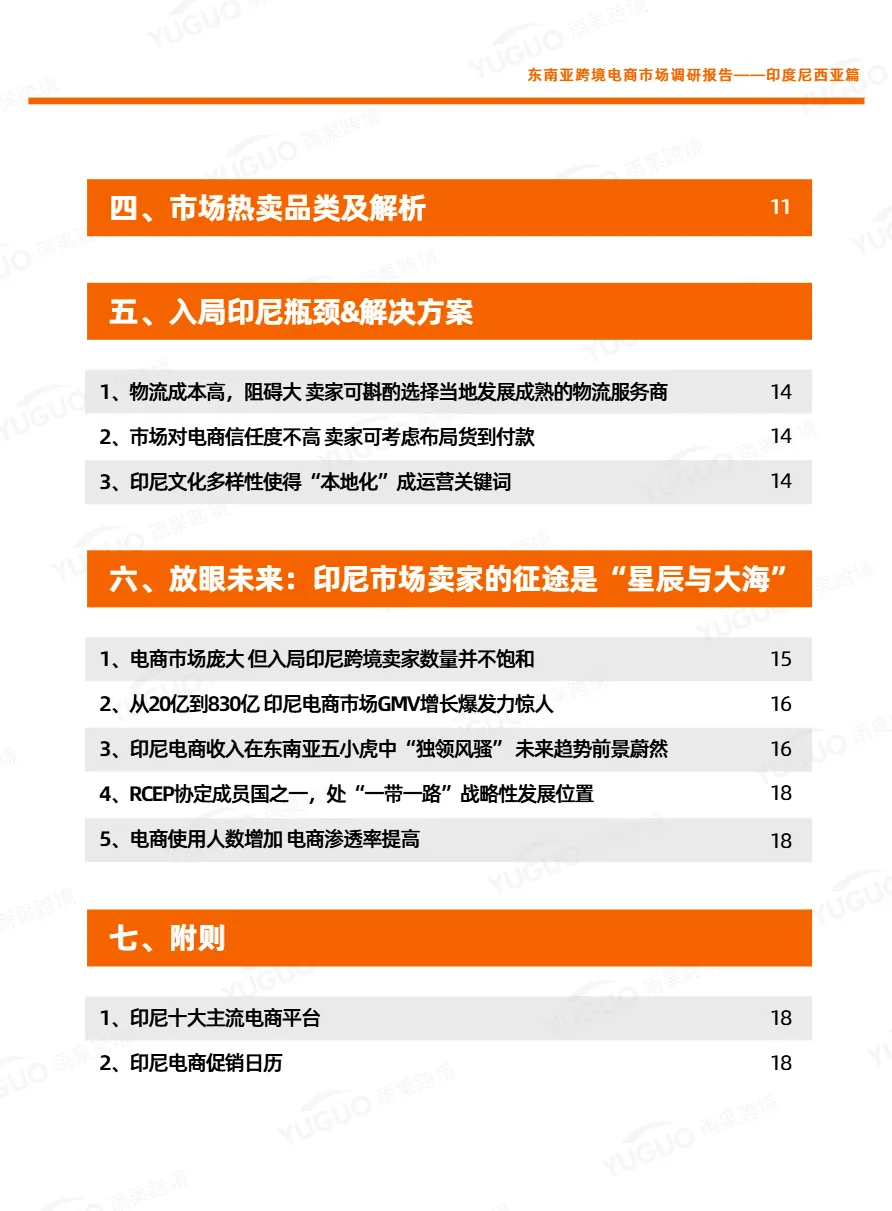 东南亚跨境电商市场调研报告——印度尼西亚篇

四、市场热卖品类及解析 11

五、入局印尼瓶颈&解决方案

1、物流成本高，阻碍大 卖家可斟酌选择当地发展成熟的物流服务商 14

2、市场对电商信任度不高 卖家可考虑布局货到付款 14

3、印尼文化多样性使得“本地化”成运营关键词 14

六、放眼未来：印尼市场卖家的征途是“星辰与大海”

1、电商市场庞大 但入局印尼跨境卖家数量并不饱和 15

2、从20亿到830亿 印尼电商市场GMV增长爆发力惊人 16

3、印尼电商收入在东南亚五小虎中“独领风骚” 未来趋势前景蔚然 16

4、RCEP协定成员国之一，处“一带一路”战略性发展位置 18

5、电商使用人数增加 电商渗透率提高 18

七、附则

1、印尼十大主流电商平台 18

2、印尼电商促销日历 18

YUGUO 雨果跨境